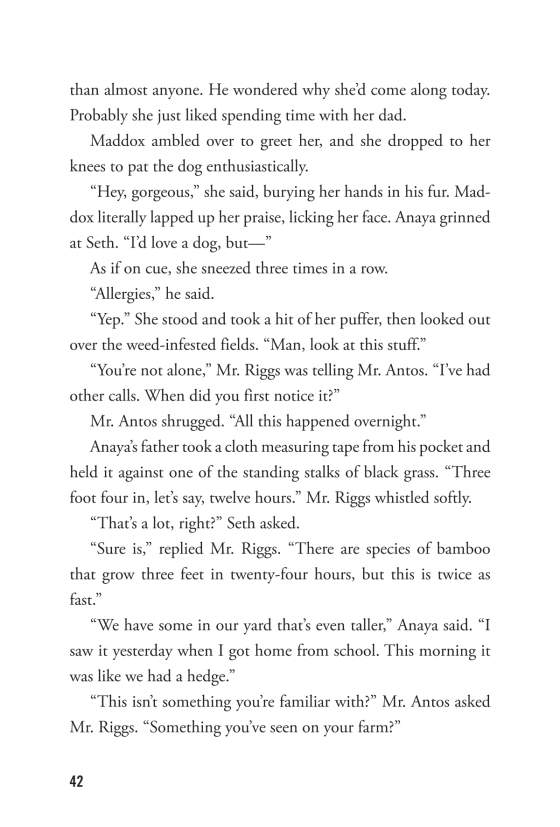 than almost anyone. He wondered why she'd come along today. Probably she just liked spending time with her dad.

Maddox ambled over to greet her, and she dropped to her knees to pat the dog enthusiastically.

"Hey, gorgeous," she said, burying her hands in his fur. Maddox literally lapped up her praise, licking her face. Anaya grinned at Seth. "I'd love a dog, but—"

As if on cue, she sneezed three times in a row.

"Allergies," he said.

"Yep." She stood and took a hit of her puffer, then looked out over the weed-infested fields. "Man, look at this stuff."

"You're not alone," Mr. Riggs was telling Mr. Antos. "I've had other calls. When did you first notice it?"

Mr. Antos shrugged. "All this happened overnight."

Anaya's father took a cloth measuring tape from his pocket and held it against one of the standing stalks of black grass. "Three foot four in, let's say, twelve hours." Mr. Riggs whistled softly.

"That's a lot, right?" Seth asked.

"Sure is," replied Mr. Riggs. "There are species of bamboo that grow three feet in twenty-four hours, but this is twice as fast."

"We have some in our yard that's even taller," Anaya said. "I saw it yesterday when I got home from school. This morning it was like we had a hedge."

"This isn't something you're familiar with?" Mr. Antos asked Mr. Riggs. "Something you've seen on your farm?"

42